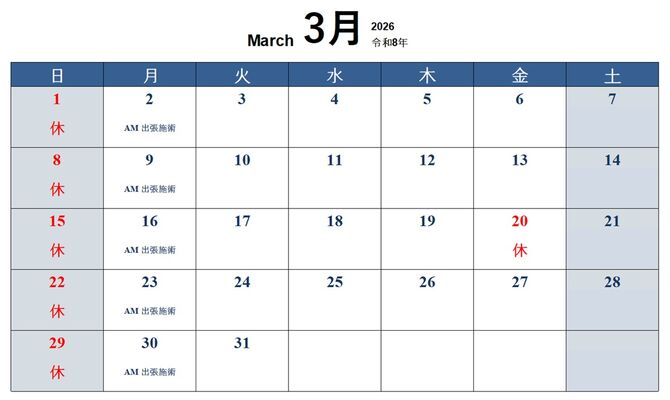 March 3月 2026 令和8年

| 日 | 月 | 火 | 水 | 木 | 金 | 土 |
|---|---|---|---|---|---|---|
| 1 休 | 2 AM 出張施術 | 3 | 4 | 5 | 6 | 7 |
| 8 休 | 9 AM 出張施術 | 10 | 11 | 12 | 13 | 14 |
| 15 休 | 16 AM 出張施術 | 17 | 18 | 19 | 20 休 | 21 |
| 22 休 | 23 AM 出張施術 | 24 | 25 | 26 | 27 | 28 |
| 29 休 | 30 AM 出張施術 | 31 | | | | |